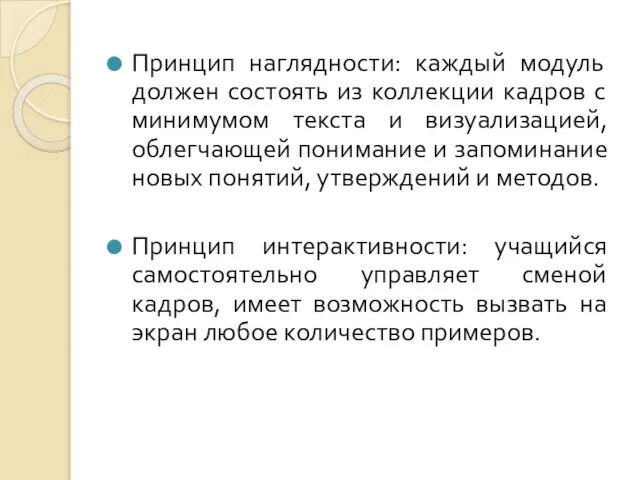 Принцип наглядности: каждый модуль должен состоять из коллекции кадров с минимумом текста и визуализацией, облегчающей понимание и запоминание новых понятий, утверждений и методов.

Принцип интерактивности: учащийся самостоятельно управляет сменой кадров, имеет возможность вызвать на экран любое количество примеров.